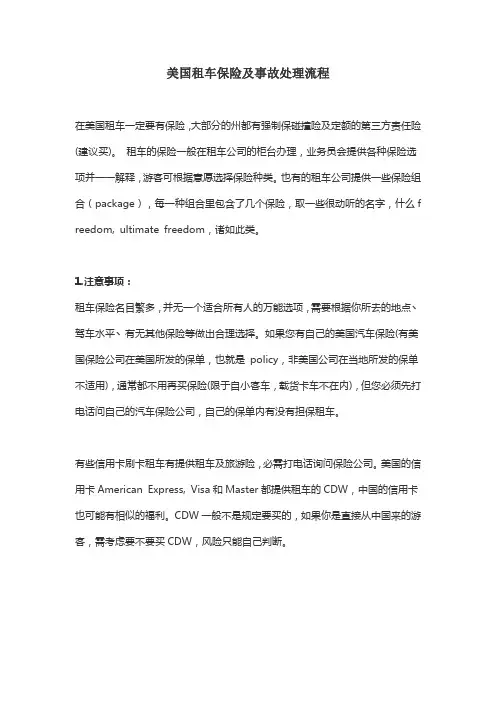 美国租车保险及事故处理流程

在美国租车一定要有保险，大部分的州都有强制保碰撞险及定额的第三方责任险(建议买)。 租车的保险一般在租车公司的柜台办理，业务员会提供各种保险选项并一一解释，游客可根据意愿选择保险种类。也有的租车公司提供一些保险组合（package），每一种组合里包含了几个保险，取一些很动听的名字，什么 freedom, ultimate freedom，诸如此类。

1.注意事项：
租车保险名目繁多，并无一个适合所有人的万能选项，需要根据你所去的地点、驾车水平、有无其他保险等做出合理选择。如果您有自己的美国汽车保险(有美国保险公司在美国所发的保单，也就是 policy，非美国公司在当地所发的保单不适用)，通常都不用再买保险(限于自小客车，载货卡车不在内)，但您必须先打电话问自己的汽车保险公司，自己的保单内有没有担保租车。

有些信用卡刷卡租车有提供租车及旅游险，必需打电话询问保险公司。美国的信用卡 American Express, Visa 和 Master 都提供租车的 CDW，中国的信用卡也可能有相似的福利。CDW 一般不是规定要买的，如果你是直接从中国来的游客，需考虑要不要买 CDW，风险只能自己判断。